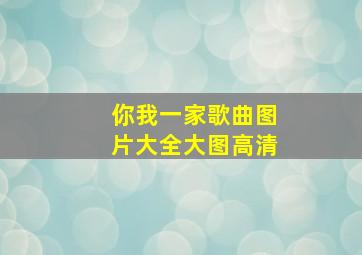 你我一家歌曲图片大全大图高清